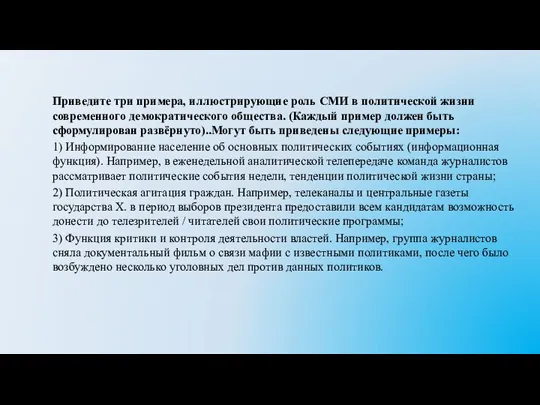 Приведите три примера, иллюстрирующие роль СМИ в политической жизни современного демократического общества. (Каждый пример должен быть сформулирован развёрнуто)..Могут быть приведены следующие примеры:

1) Информирование население об основных политических событиях (информационная функция). Например, в еженедельной аналитической телепередаче команда журналистов рассматривает политические события недели, тенденции политической жизни страны;

2) Политическая агитация граждан. Например, телеканалы и центральные газеты государства Х. в период выборов президента предоставили всем кандидатам возможность донести до телезрителей / читателей свои политические программы;

3) Функция критики и контроля деятельности властей. Например, группа журналистов сняла документальный фильм о связи мафии с известными политиками, после чего было возбуждено несколько уголовных дел против данных политиков.